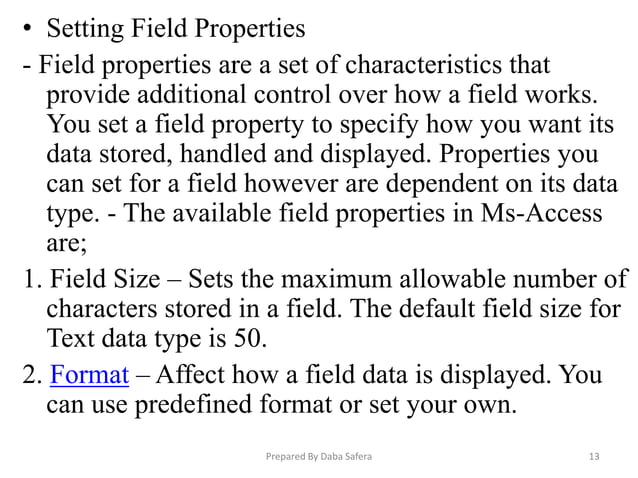 • Setting Field Properties

- Field properties are a set of characteristics that provide additional control over how a field works. You set a field property to specify how you want its data stored, handled and displayed. Properties you can set for a field however are dependent on its data type. - The available field properties in Ms-Access are;

1. Field Size – Sets the maximum allowable number of characters stored in a field. The default field size for Text data type is 50.

2. Format – Affect how a field data is displayed. You can use predefined format or set your own.

Prepared By Daba Safera

13